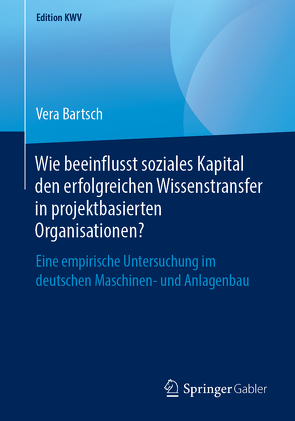 Edition KWV

Vera Bartsch

Wie beeinflusst soziales Kapital den erfolgreichen Wissenstransfer in projektbasierten Organisationen?

Eine empirische Untersuchung im deutschen Maschinen- und Anlagenbau

Springer Gabler